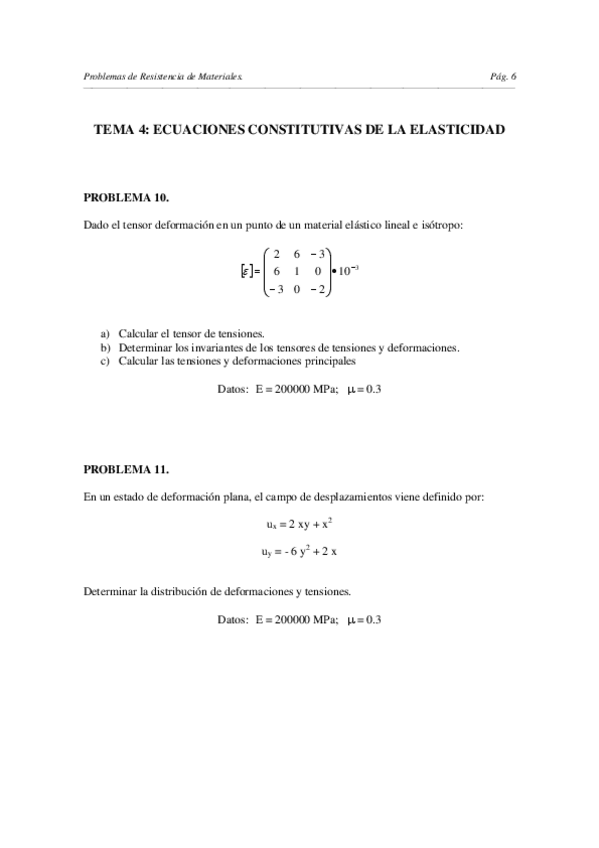 Problemas de Resistencia de Materiales.

Pág. 6

TEMA 4: ECUACIONES CONSTITUTIVAS DE LA ELASTICIDAD

PROBLEMA 10.

Dado el tensor deformación en un punto de un material elástico lineal e isótropo:

$[\varepsilon] = \begin{pmatrix} 2 & 6 & -3 \\ 6 & 1 & 0 \\ -3 & 0 & -2 \end{pmatrix} \bullet 10^{-3}$

a) Calcular el tensor de tensiones.
b) Determinar los invariantes de los tensores de tensiones y deformaciones.
c) Calcular las tensiones y deformaciones principales

Datos: E = 200000 MPa; $\mu = 0.3$

PROBLEMA 11.

En un estado de deformación plana, el campo de desplazamientos viene definido por:

$u_x = 2\ xy + x^2$

$u_y = -\ 6\ y^2 + 2\ x$

Determinar la distribución de deformaciones y tensiones.

Datos: E = 200000 MPa; $\mu = 0.3$